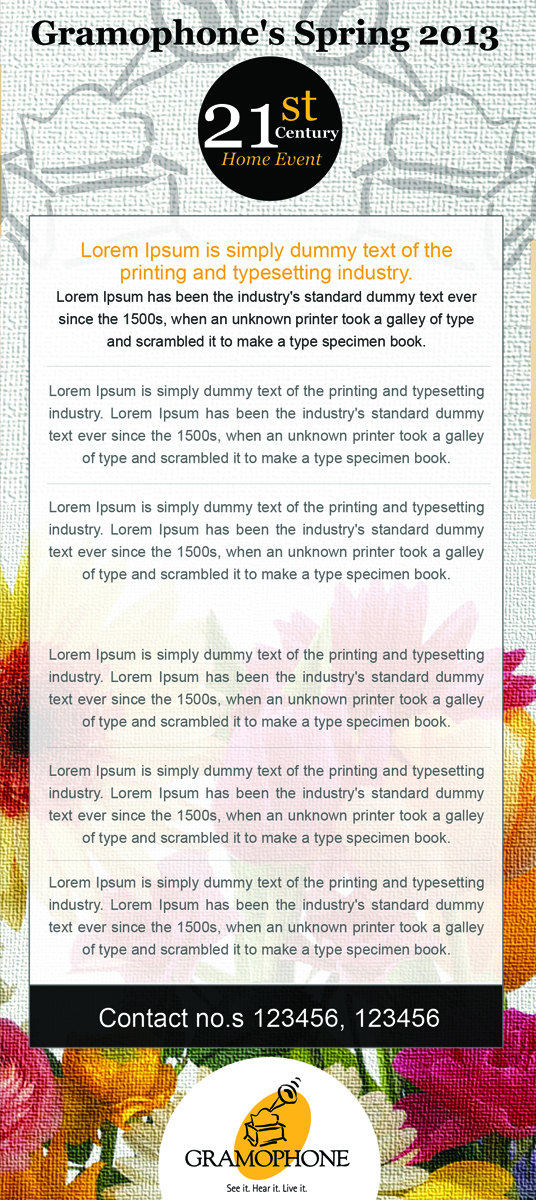 Gramophone's Spring 2013

21st Century
Home Event

Lorem Ipsum is simply dummy text of the printing and typesetting industry.

Lorem Ipsum has been the industry's standard dummy text ever since the 1500s, when an unknown printer took a galley of type and scrambled it to make a type specimen book.

Lorem Ipsum is simply dummy text of the printing and typesetting industry. Lorem Ipsum has been the industry's standard dummy text ever since the 1500s, when an unknown printer took a galley of type and scrambled it to make a type specimen book.

Lorem Ipsum is simply dummy text of the printing and typesetting industry. Lorem Ipsum has been the industry's standard dummy text ever since the 1500s, when an unknown printer took a galley of type and scrambled it to make a type specimen book.

Lorem Ipsum is simply dummy text of the printing and typesetting industry. Lorem Ipsum has been the industry's standard dummy text ever since the 1500s, when an unknown printer took a galley of type and scrambled it to make a type specimen book.

Lorem Ipsum is simply dummy text of the printing and typesetting industry. Lorem Ipsum has been the industry's standard dummy text ever since the 1500s, when an unknown printer took a galley of type and scrambled it to make a type specimen book.

Lorem Ipsum is simply dummy text of the printing and typesetting industry. Lorem Ipsum has been the industry's standard dummy text ever since the 1500s, when an unknown printer took a galley of type and scrambled it to make a type specimen book.

Contact no.s 123456, 123456

GRAMOPHONE
See it. Hear it. Live it.